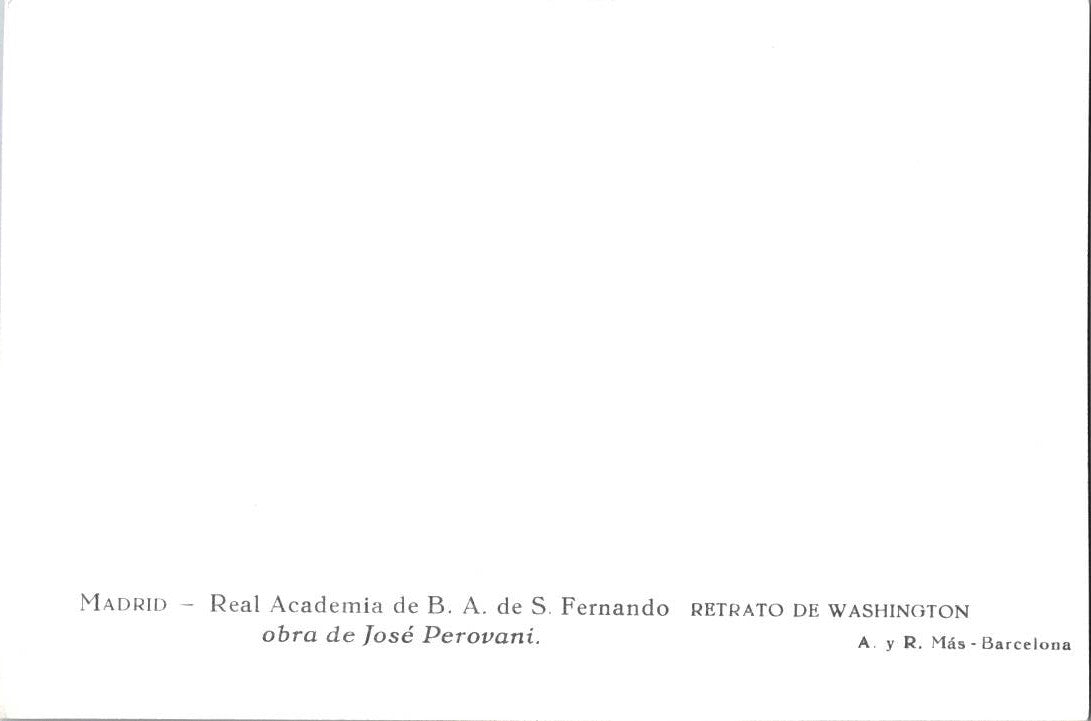 MADRID - Real Academia de B. A. de S. Fernando RETRATO DE WASHINGTON
obra de José Perovani.

A. y R. Más - Barcelona